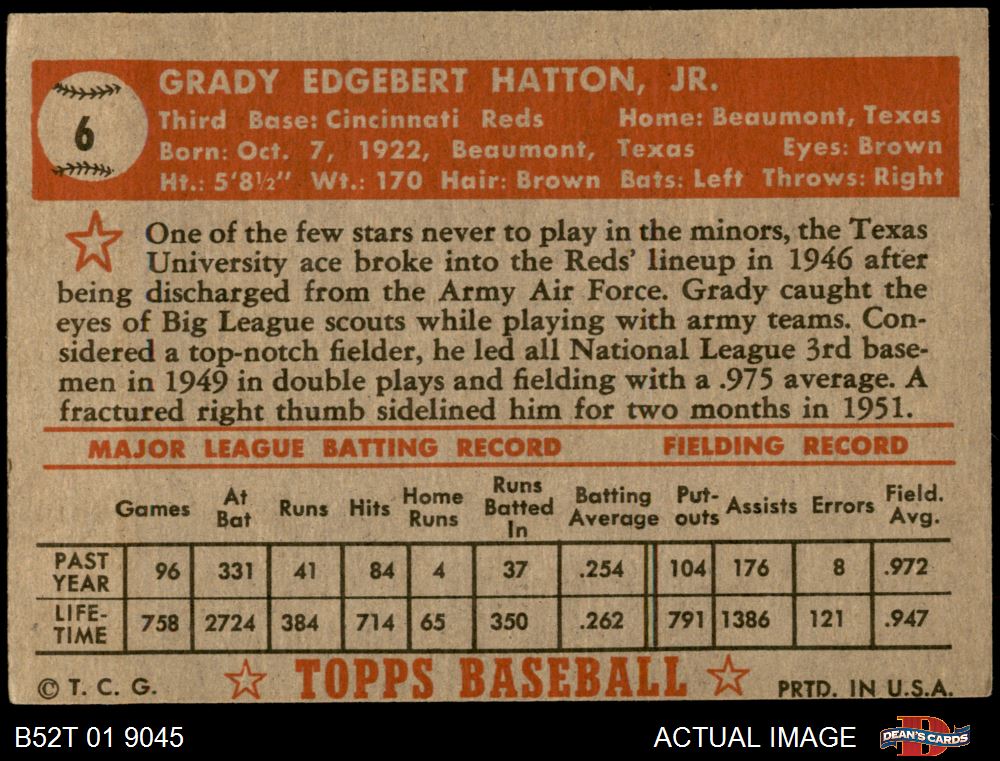 6

GRADY EDGEBERT HATTON, JR.

Third Base: Cincinnati Reds Home: Beaumont, Texas
Born: Oct. 7, 1922, Beaumont, Texas Eyes: Brown
Ht.: 5'8½" Wt.: 170 Hair: Brown Bats: Left Throws: Right

One of the few stars never to play in the minors, the Texas University ace broke into the Reds' lineup in 1946 after being discharged from the Army Air Force. Grady caught the eyes of Big League scouts while playing with army teams. Considered a top-notch fielder, he led all National League 3rd basemen in 1949 in double plays and fielding with a .975 average. A fractured right thumb sidelined him for two months in 1951.

MAJOR LEAGUE BATTING RECORD FIELDING RECORD

| | Games | At Bat | Runs | Hits | Home Runs | Runs Batted In | Batting Average | Put-outs | Assists | Errors | Field. Avg. |
|---|---|---|---|---|---|---|---|---|---|---|---|
| PAST YEAR | 96 | 331 | 41 | 84 | 4 | 37 | .254 | 104 | 176 | 8 | .972 |
| LIFE-TIME | 758 | 2724 | 384 | 714 | 65 | 350 | .262 | 791 | 1386 | 121 | .947 |

© T. C. G. TOPPS BASEBALL PRTD. IN U.S.A.

B52T 01 9045 ACTUAL IMAGE DEAN'S CARDS